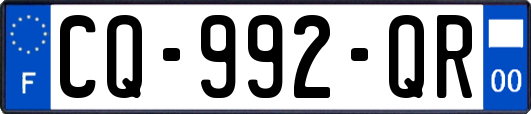 F
CQ-992-QR
00